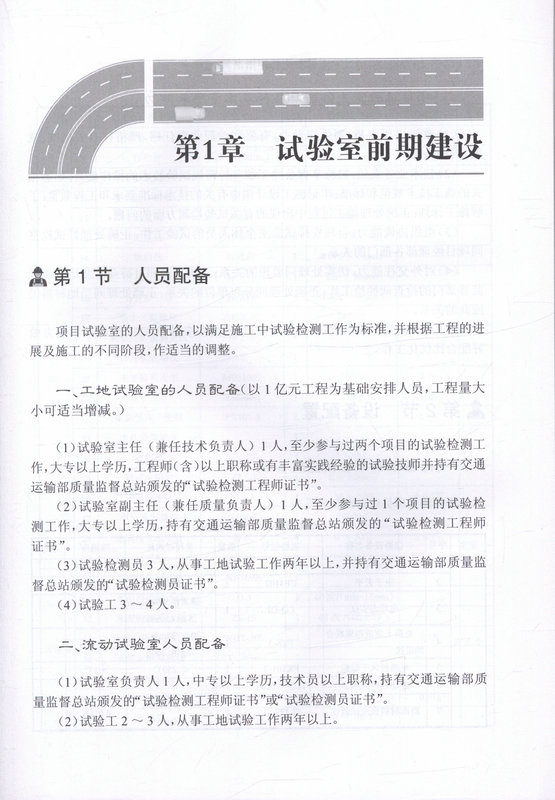 第1章　试验室前期建设

第1节　人员配备

项目试验室的人员配备，以满足施工中试验检测工作为标准，并根据工程的进展及施工的不同阶段，作适当的调整。

一、工地试验室的人员配备（以1亿元工程为基础安排人员，工程量大小可适当增减。）

（1）试验室主任（兼任技术负责人）1人，至少参与过两个项目的试验检测工作，大专以上学历，工程师（含）以上职称或有丰富实践经验的试验技师并持有交通运输部质量监督总站颁发的“试验检测工程师证书”。

（2）试验室副主任（兼任质量负责人）1人，至少参与过1个项目的试验检测工作，大专以上学历，持有交通运输部质量监督总站颁发的“试验检测工程师证书”。

（3）试验检测员3人，从事工地试验工作两年以上，并持有交通运输部质量监督总站颁发的“试验检测员证书”。

（4）试验工3～4人。

二、流动试验室人员配备

（1）试验室负责人1人，中专以上学历，技术员以上职称，持有交通运输部质量监督总站颁发的“试验检测工程师证书”或“试验检测员证书”。

（2）试验工2～3人，从事工地试验工作两年以上。